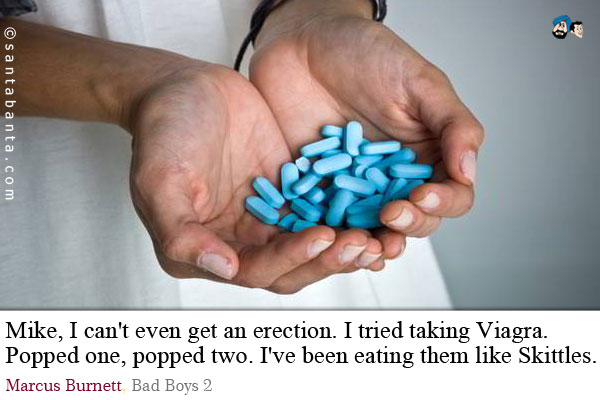 ©santabanta.com

Mike, I can't even get an erection. I tried taking Viagra. Popped one, popped two. I've been eating them like Skittles.

Marcus Burnett, Bad Boys 2